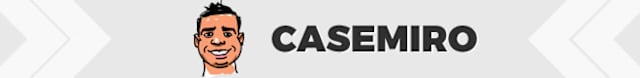 CASEMIRO